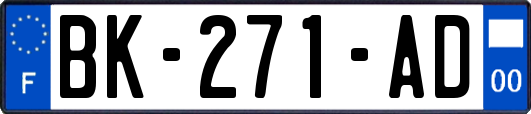 F
BK-271-AD
00